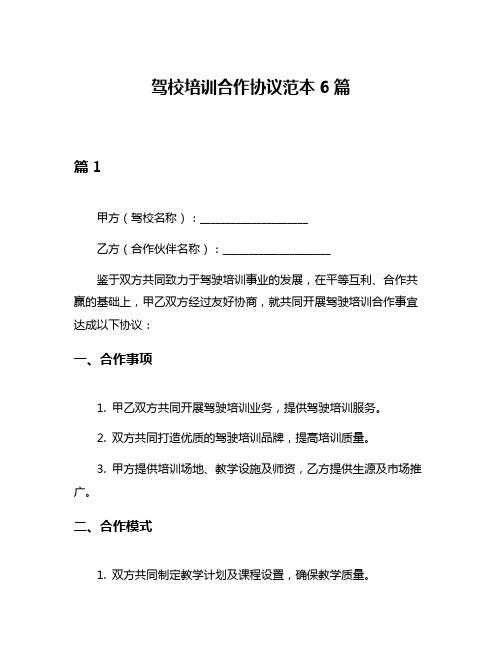 驾校培训合作协议范本 6 篇

篇 1

甲方（驾校名称）：____________________

乙方（合作伙伴名称）：____________________

鉴于双方共同致力于驾驶培训事业的发展，在平等互利、合作共赢的基础上，甲乙双方经过友好协商，就共同开展驾驶培训合作事宜达成以下协议：

一、合作事项

1. 甲乙双方共同开展驾驶培训业务，提供驾驶培训服务。

2. 双方共同打造优质的驾驶培训品牌，提高培训质量。

3. 甲方提供培训场地、教学设施及师资，乙方提供生源及市场推广。

二、合作模式

1. 双方共同制定教学计划及课程设置，确保教学质量。